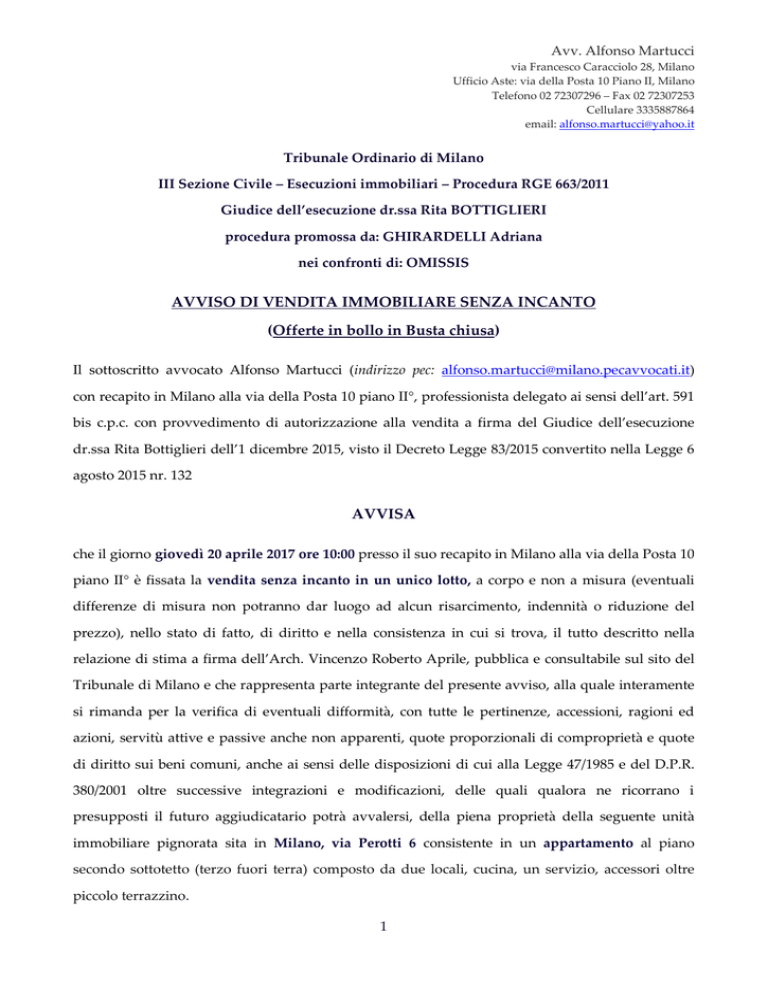 Avv. Alfonso Martucci
via Francesco Caracciolo 28, Milano
Ufficio Aste: via della Posta 10 Piano II, Milano
Telefono 02 72307296 – Fax 02 72307253
Cellulare 3335887864
email: alfonso.martucci@yahoo.it

Tribunale Ordinario di Milano

III Sezione Civile – Esecuzioni immobiliari – Procedura RGE 663/2011

Giudice dell'esecuzione dr.ssa Rita BOTTIGLIERI

procedura promossa da: GHIRARDELLI Adriana

nei confronti di: OMISSIS

AVVISO DI VENDITA IMMOBILIARE SENZA INCANTO

(Offerte in bollo in Busta chiusa)

Il sottoscritto avvocato Alfonso Martucci (indirizzo pec: alfonso.martucci@milano.pecavvocati.it) con recapito in Milano alla via della Posta 10 piano II°, professionista delegato ai sensi dell'art. 591 bis c.p.c. con provvedimento di autorizzazione alla vendita a firma del Giudice dell'esecuzione dr.ssa Rita Bottiglieri dell'1 dicembre 2015, visto il Decreto Legge 83/2015 convertito nella Legge 6 agosto 2015 nr. 132

AVVISA

che il giorno giovedì 20 aprile 2017 ore 10:00 presso il suo recapito in Milano alla via della Posta 10 piano II° è fissata la vendita senza incanto in un unico lotto, a corpo e non a misura (eventuali differenze di misura non potranno dar luogo ad alcun risarcimento, indennità o riduzione del prezzo), nello stato di fatto, di diritto e nella consistenza in cui si trova, il tutto descritto nella relazione di stima a firma dell'Arch. Vincenzo Roberto Aprile, pubblica e consultabile sul sito del Tribunale di Milano e che rappresenta parte integrante del presente avviso, alla quale interamente si rimanda per la verifica di eventuali difformità, con tutte le pertinenze, accessioni, ragioni ed azioni, servitù attive e passive anche non apparenti, quote proporzionali di comproprietà e quote di diritto sui beni comuni, anche ai sensi delle disposizioni di cui alla Legge 47/1985 e del D.P.R. 380/2001 oltre successive integrazioni e modificazioni, delle quali qualora ne ricorrano i presupposti il futuro aggiudicatario potrà avvalersi, della piena proprietà della seguente unità immobiliare pignorata sita in Milano, via Perotti 6 consistente in un appartamento al piano secondo sottotetto (terzo fuori terra) composto da due locali, cucina, un servizio, accessori oltre piccolo terrazzino.

1